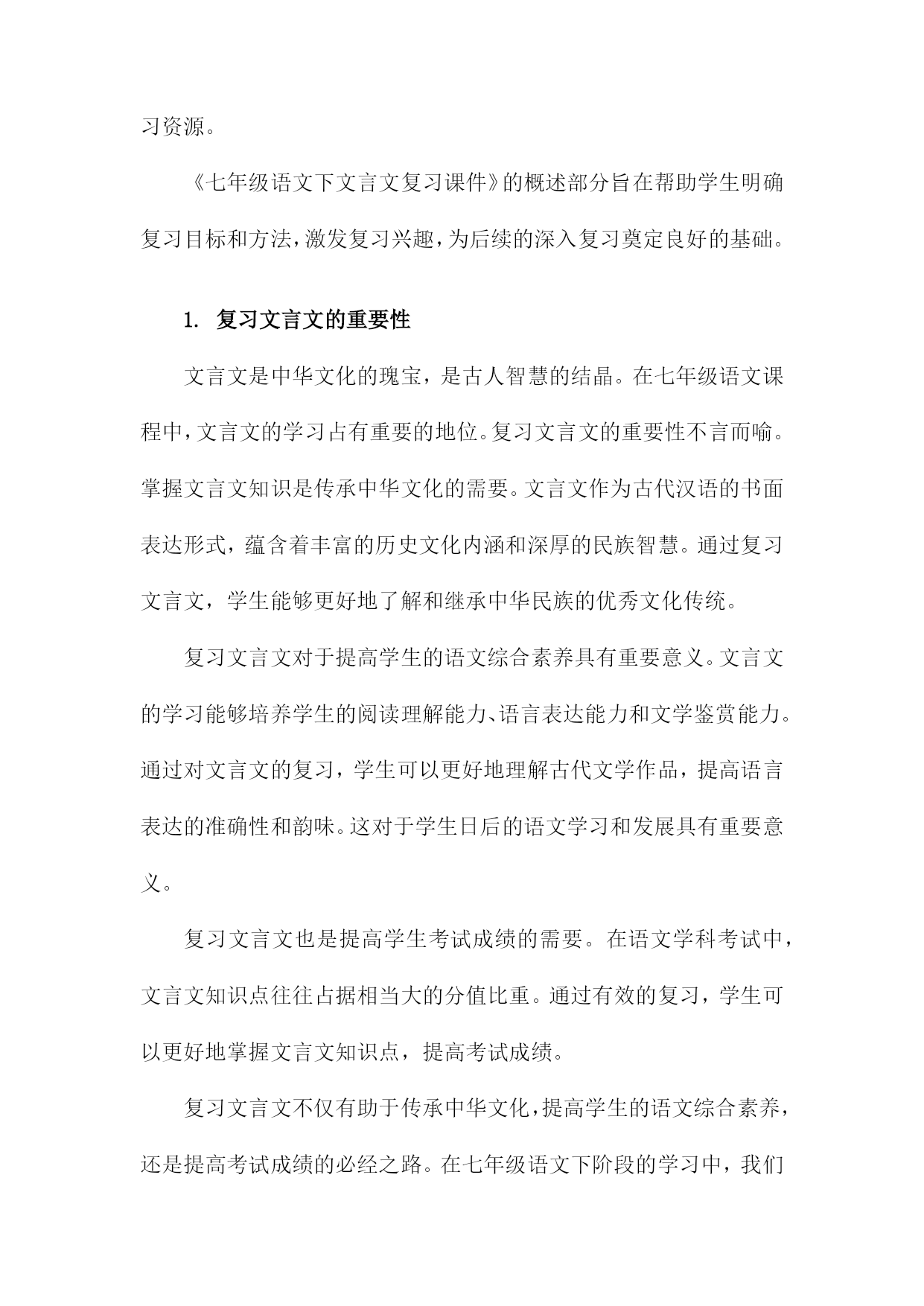 习资源。

《七年级语文下文言文复习课件》的概述部分旨在帮助学生明确复习目标和方法，激发复习兴趣，为后续的深入复习奠定良好的基础。

1. 复习文言文的重要性

文言文是中华文化的瑰宝，是古人智慧的结晶。在七年级语文课程中，文言文的学习占有重要的地位。复习文言文的重要性不言而喻。掌握文言文知识是传承中华文化的需要。文言文作为古代汉语的书面表达形式，蕴含着丰富的历史文化内涵和深厚的民族智慧。通过复习文言文，学生能够更好地了解和继承中华民族的优秀文化传统。

复习文言文对于提高学生的语文综合素养具有重要意义。文言文的学习能够培养学生的阅读理解能力、语言表达能力和文学鉴赏能力。通过对文言文的复习，学生可以更好地理解古代文学作品，提高语言表达的准确性和韵味。这对于学生日后的语文学习和发展具有重要意义。

复习文言文也是提高学生考试成绩的需要。在语文学科考试中，文言文知识点往往占据相当大的分值比重。通过有效的复习，学生可以更好地掌握文言文知识点，提高考试成绩。

复习文言文不仅有助于传承中华文化，提高学生的语文综合素养，还是提高考试成绩的必经之路。在七年级语文下阶段的学习中，我们